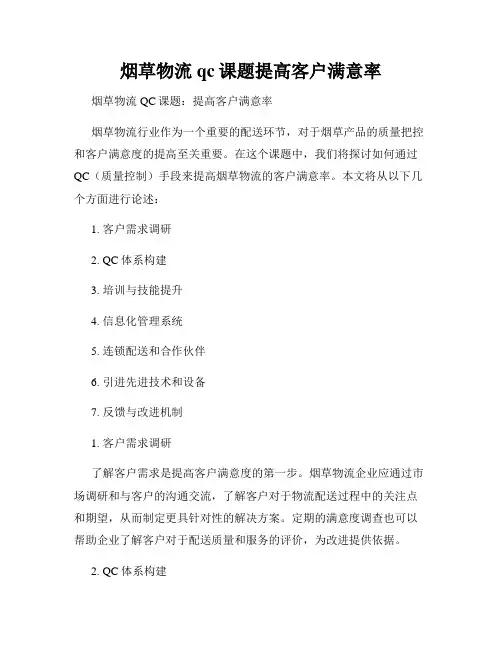 烟草物流 qc 课题提高客户满意率

烟草物流 QC 课题：提高客户满意率

烟草物流行业作为一个重要的配送环节，对于烟草产品的质量把控和客户满意度的提高至关重要。在这个课题中，我们将探讨如何通过 QC（质量控制）手段来提高烟草物流的客户满意率。本文将从以下几个方面进行论述：

1. 客户需求调研

2. QC 体系构建

3. 培训与技能提升

4. 信息化管理系统

5. 连锁配送和合作伙伴

6. 引进先进技术和设备

7. 反馈与改进机制

1. 客户需求调研

了解客户需求是提高客户满意度的第一步。烟草物流企业应通过市场调研和与客户的沟通交流，了解客户对于物流配送过程中的关注点和期望，从而制定更具针对性的解决方案。定期的满意度调查也可以帮助企业了解客户对于配送质量和服务的评价，为改进提供依据。

2. QC 体系构建